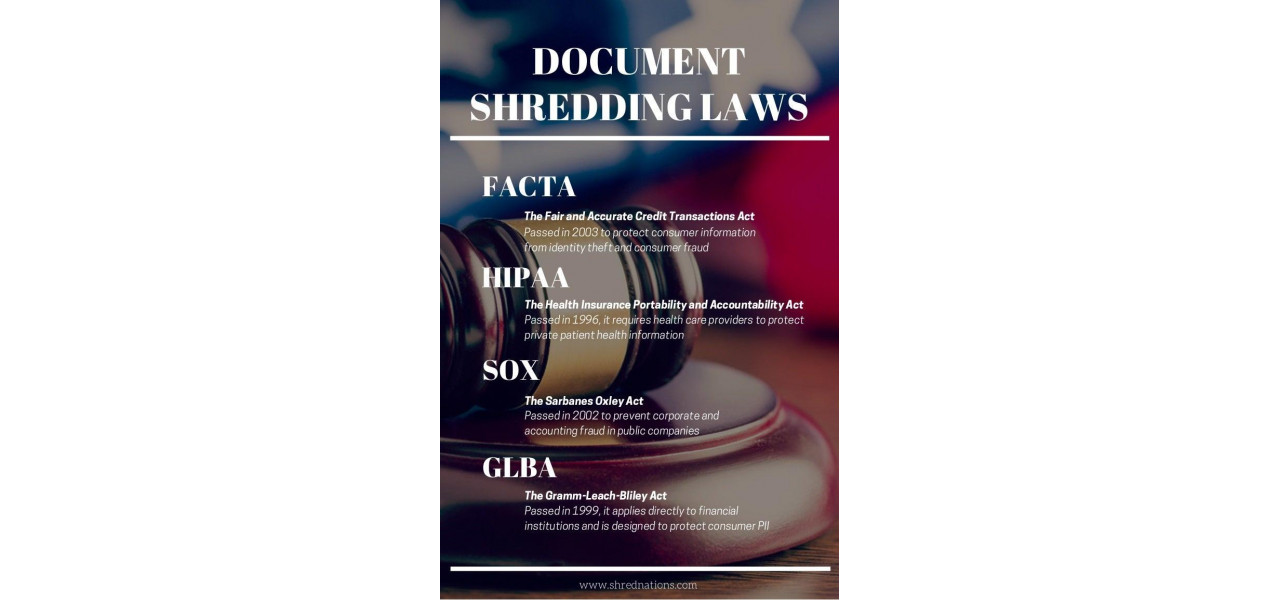 DOCUMENT SHREDDING LAWS

FACTA

The Fair and Accurate Credit Transactions Act
Passed in 2003 to protect consumer information from identity theft and consumer fraud

HIPAA

The Health Insurance Portability and Accountability Act
Passed in 1996, it requires health care providers to protect private patient health information

SOX

The Sarbanes Oxley Act
Passed in 2002 to prevent corporate and accounting fraud in public companies

GLBA

The Gramm-Leach-Bliley Act
Passed in 1999, it applies directly to financial institutions and is designed to protect consumer PII

www.shrednations.com